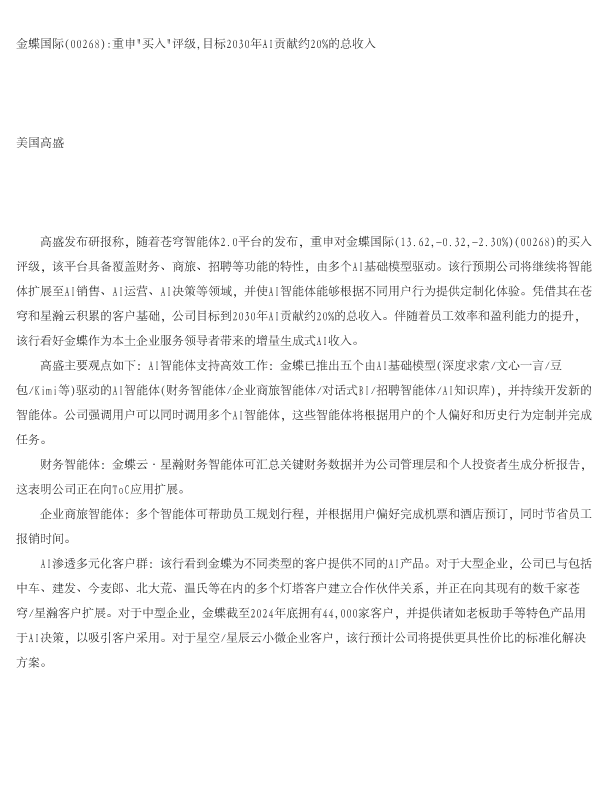 金蝶国际(00268):重申"买入"评级,目标2030年AI贡献约20%的总收入

美国高盛

高盛发布研报称，随着苍穹智能体2.0平台的发布，重申对金蝶国际(13.62,-0.32,-2.30%)(00268)的买入评级，该平台具备覆盖财务、商旅、招聘等功能的特性，由多个AI基础模型驱动。该行预期公司将继续将智能体扩展至AI销售、AI运营、AI决策等领域，并使AI智能体能够根据不同用户行为提供定制化体验。凭借其在苍穹和星瀚云积累的客户基础，公司目标到2030年AI贡献约20%的总收入。伴随着员工效率和盈利能力的提升，该行看好金蝶作为本土企业服务领导者带来的增量生成式AI收入。

高盛主要观点如下：AI智能体支持高效工作：金蝶已推出五个由AI基础模型(深度求索/文心一言/豆包/Kimi等)驱动的AI智能体(财务智能体/企业商旅智能体/对话式BI/招聘智能体/AI知识库)，并持续开发新的智能体。公司强调用户可以同时调用多个AI智能体，这些智能体将根据用户的个人偏好和历史行为定制并完成任务。

财务智能体：金蝶云·星瀚财务智能体可汇总关键财务数据并为公司管理层和个人投资者生成分析报告，这表明公司正在向ToC应用扩展。

企业商旅智能体：多个智能体可帮助员工规划行程，并根据用户偏好完成机票和酒店预订，同时节省员工报销时间。

AI渗透多元化客户群：该行看到金蝶为不同类型的客户提供不同的AI产品。对于大型企业，公司已与包括中车、建发、今麦郎、北大荒、温氏等在内的多个灯塔客户建立合作伙伴关系，并正在向其现有的数千家苍穹/星瀚客户扩展。对于中型企业，金蝶截至2024年底拥有44,000家客户，并提供诸如老板助手等特色产品用于AI决策，以吸引客户采用。对于星空/星辰云小微企业客户，该行预计公司将提供更具性价比的标准化解决方案。